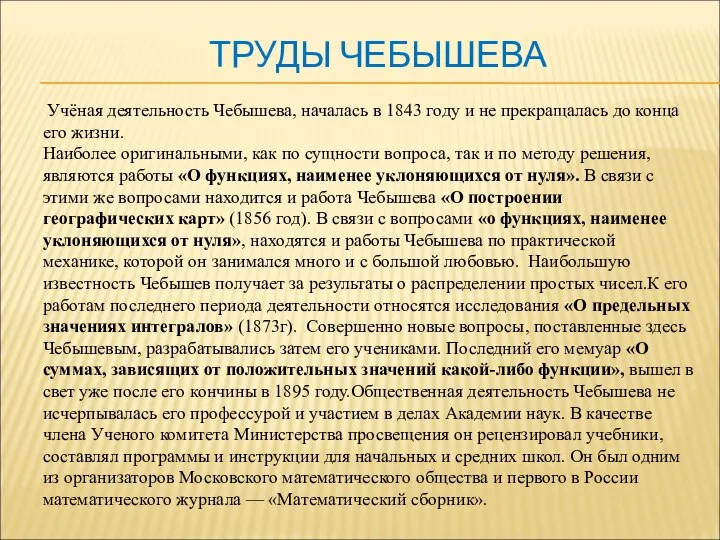 ТРУДЫ ЧЕБЫШЕВА

Учёная деятельность Чебышева, началась в 1843 году и не прекращалась до конца его жизни.
Наиболее оригинальными, как по сущности вопроса, так и по методу решения, являются работы «О функциях, наименее уклоняющихся от нуля». В связи с этими же вопросами находится и работа Чебышева «О построении географических карт» (1856 год). В связи с вопросами «о функциях, наименее уклоняющихся от нуля», находятся и работы Чебышева по практической механике, которой он занимался много и с большой любовью. Наибольшую известность Чебышев получает за результаты о распределении простых чисел.К его работам последнего периода деятельности относятся исследования «О предельных значениях интегралов» (1873г). Совершенно новые вопросы, поставленные здесь Чебышевым, разрабатывались затем его учениками. Последний его мемуар «О суммах, зависящих от положительных значений какой-либо функции», вышел в свет уже после его кончины в 1895 году.Общественная деятельность Чебышева не исчерпывалась его профессурой и участием в делах Академии наук. В качестве члена Ученого комитета Министерства просвещения он рецензировал учебники, составлял программы и инструкции для начальных и средних школ. Он был одним из организаторов Московского математического общества и первого в России математического журнала — «Математический сборник».